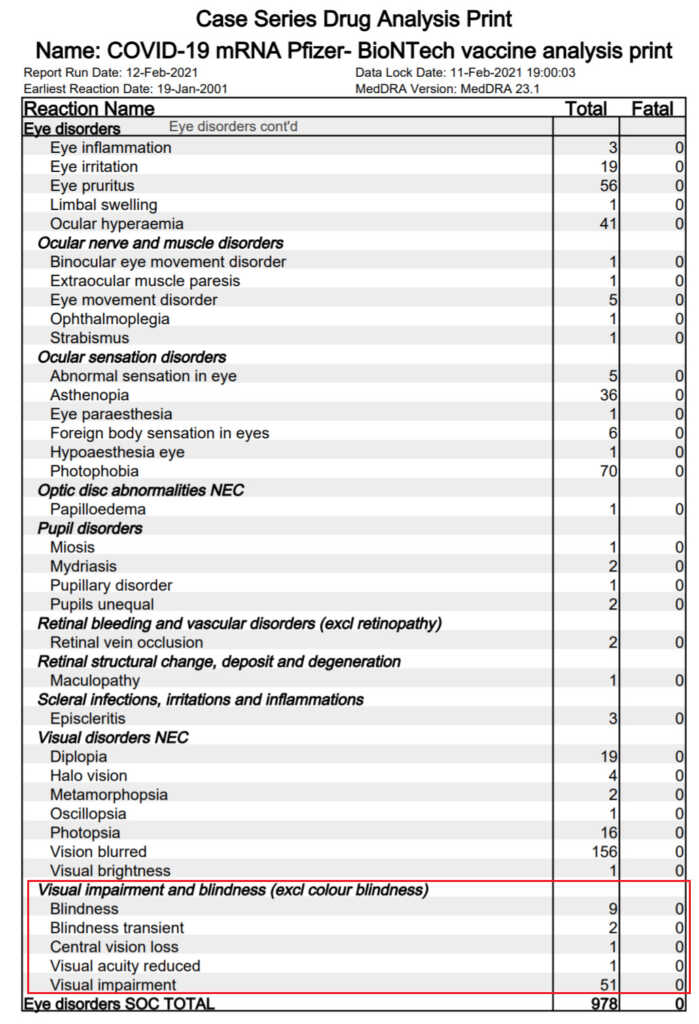 Case Series Drug Analysis Print

Name: COVID-19 mRNA Pfizer- BioNTech vaccine analysis print

Report Run Date: 12-Feb-2021
Earliest Reaction Date: 19-Jan-2001
Data Lock Date: 11-Feb-2021 19:00:03
MedDRA Version: MedDRA 23.1

| Reaction Name | Total | Fatal |
|---|---|---|
| Eye disorders Eye disorders cont'd | | |
| Eye inflammation | 3 | 0 |
| Eye irritation | 19 | 0 |
| Eye pruritus | 56 | 0 |
| Limbal swelling | 1 | 0 |
| Ocular hyperaemia | 41 | 0 |
| Ocular nerve and muscle disorders | | |
| Binocular eye movement disorder | 1 | 0 |
| Extraocular muscle paresis | 1 | 0 |
| Eye movement disorder | 5 | 0 |
| Ophthalmoplegia | 1 | 0 |
| Strabismus | 1 | 0 |
| Ocular sensation disorders | | |
| Abnormal sensation in eye | 5 | 0 |
| Asthenopia | 36 | 0 |
| Eye paraesthesia | 1 | 0 |
| Foreign body sensation in eyes | 6 | 0 |
| Hypoaesthesia eye | 1 | 0 |
| Photophobia | 70 | 0 |
| Optic disc abnormalities NEC | | |
| Papilloedema | 1 | 0 |
| Pupil disorders | | |
| Miosis | 1 | 0 |
| Mydriasis | 2 | 0 |
| Pupillary disorder | 1 | 0 |
| Pupils unequal | 2 | 0 |
| Retinal bleeding and vascular disorders (excl retinopathy) | | |
| Retinal vein occlusion | 2 | 0 |
| Retinal structural change, deposit and degeneration | | |
| Maculopathy | 1 | 0 |
| Scleral infections, irritations and inflammations | | |
| Episcleritis | 3 | 0 |
| Visual disorders NEC | | |
| Diplopia | 19 | 0 |
| Halo vision | 4 | 0 |
| Metamorphopsia | 2 | 0 |
| Oscillopsia | 1 | 0 |
| Photopsia | 16 | 0 |
| Vision blurred | 156 | 0 |
| Visual brightness | 1 | 0 |
| Visual impairment and blindness (excl colour blindness) | | |
| Blindness | 9 | 0 |
| Blindness transient | 2 | 0 |
| Central vision loss | 1 | 0 |
| Visual acuity reduced | 1 | 0 |
| Visual impairment | 51 | 0 |
| Eye disorders SOC TOTAL | 978 | 0 |